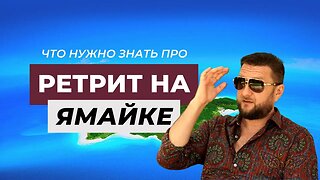 ЧТО НУЖНО ЗНАТЬ ПРО

РЕТРИТ НА

ЯМАЙКЕ